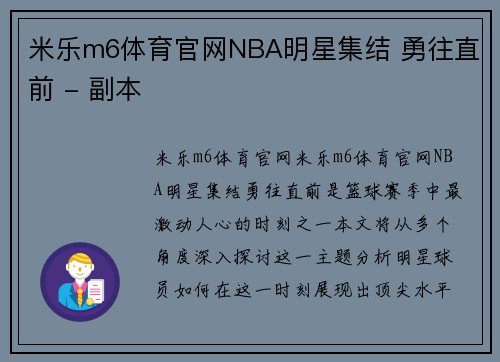 米乐m6体育官网NBA明星集结 勇往直前 - 副本

米乐m6体育官网米乐m6体育官网NBA明星集结勇往直前是篮球赛季中最激动人心的时刻之一本文将从多个角度深入探讨这一主题分析明星球员如何在这一时刻展现出顶尖水平